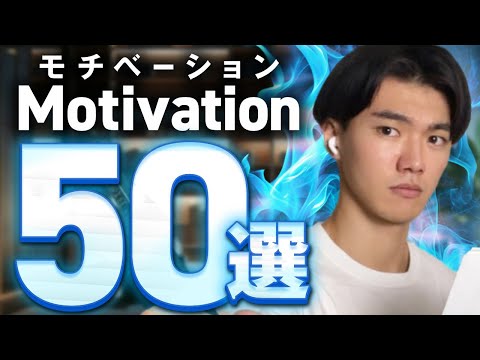 モチベーション
Motivation
50選